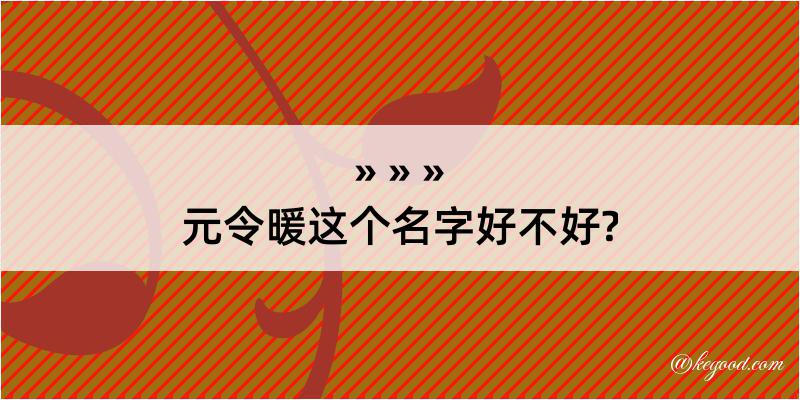 » » »
元令暖这个名字好不好?

@kegood.com